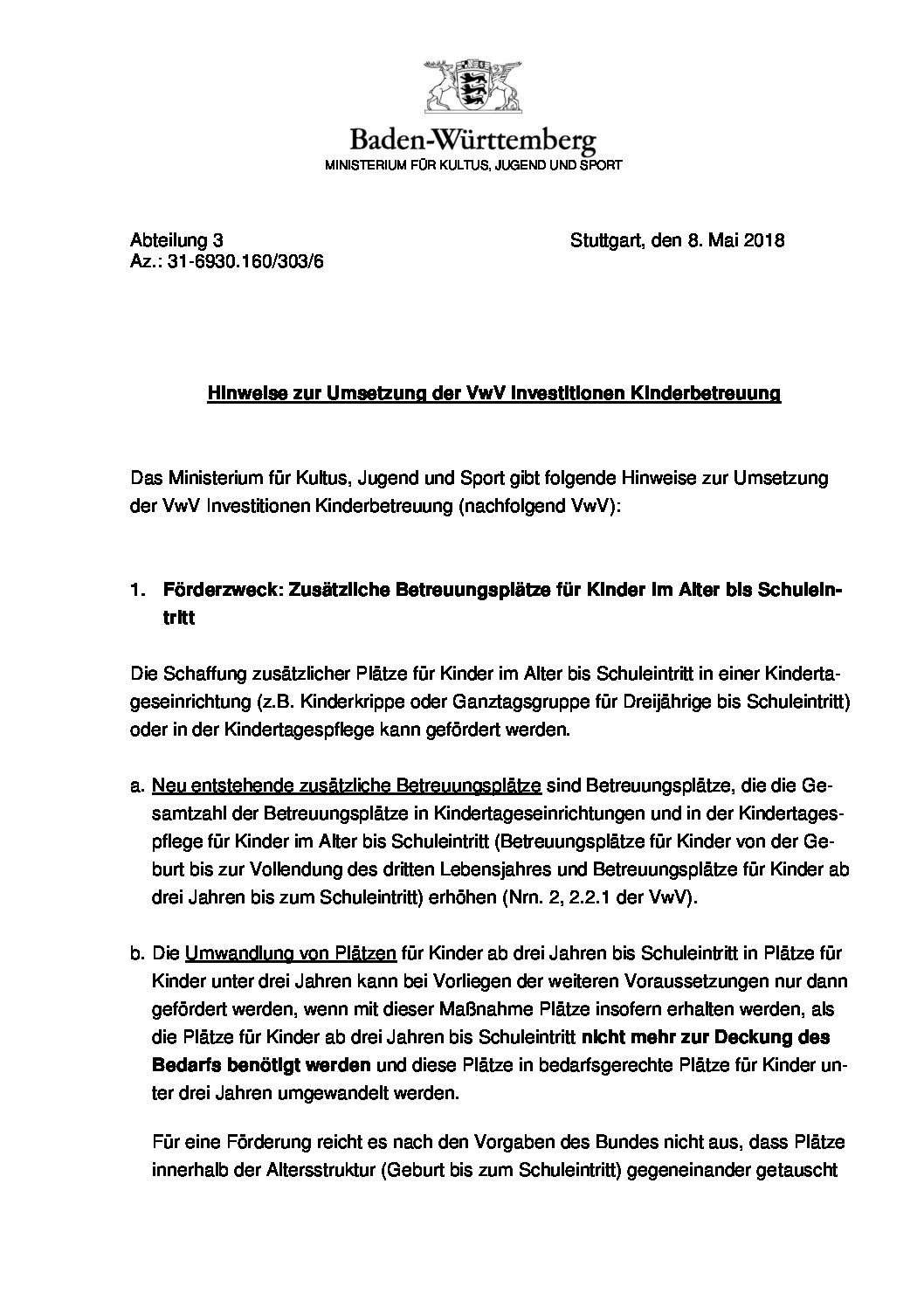 Baden-Württemberg
MINISTERIUM FÜR KULTUS, JUGEND UND SPORT

Abteilung 3
Az.: 31-6930.160/303/6

Stuttgart, den 8. Mai 2018

Hinweise zur Umsetzung der VwV Investitionen Kinderbetreuung

Das Ministerium für Kultus, Jugend und Sport gibt folgende Hinweise zur Umsetzung der VwV Investitionen Kinderbetreuung (nachfolgend VwV):

1. Förderzweck: Zusätzliche Betreuungsplätze für Kinder im Alter bis Schuleintritt

Die Schaffung zusätzlicher Plätze für Kinder im Alter bis Schuleintritt in einer Kindertageseinrichtung (z.B. Kinderkrippe oder Ganztagsgruppe für Dreijährige bis Schuleintritt) oder in der Kindertagespflege kann gefördert werden.

a. Neu entstehende zusätzliche Betreuungsplätze sind Betreuungsplätze, die die Gesamtzahl der Betreuungsplätze in Kindertageseinrichtungen und in der Kindertagespflege für Kinder im Alter bis Schuleintritt (Betreuungsplätze für Kinder von der Geburt bis zur Vollendung des dritten Lebensjahres und Betreuungsplätze für Kinder ab drei Jahren bis zum Schuleintritt) erhöhen (Nrn. 2, 2.2.1 der VwV).

b. Die Umwandlung von Plätzen für Kinder ab drei Jahren bis Schuleintritt in Plätze für Kinder unter drei Jahren kann bei Vorliegen der weiteren Voraussetzungen nur dann gefördert werden, wenn mit dieser Maßnahme Plätze insofern erhalten werden, als die Plätze für Kinder ab drei Jahren bis Schuleintritt nicht mehr zur Deckung des Bedarfs benötigt werden und diese Plätze in bedarfsgerechte Plätze für Kinder unter drei Jahren umgewandelt werden.

Für eine Förderung reicht es nach den Vorgaben des Bundes nicht aus, dass Plätze innerhalb der Altersstruktur (Geburt bis zum Schuleintritt) gegeneinander getauscht